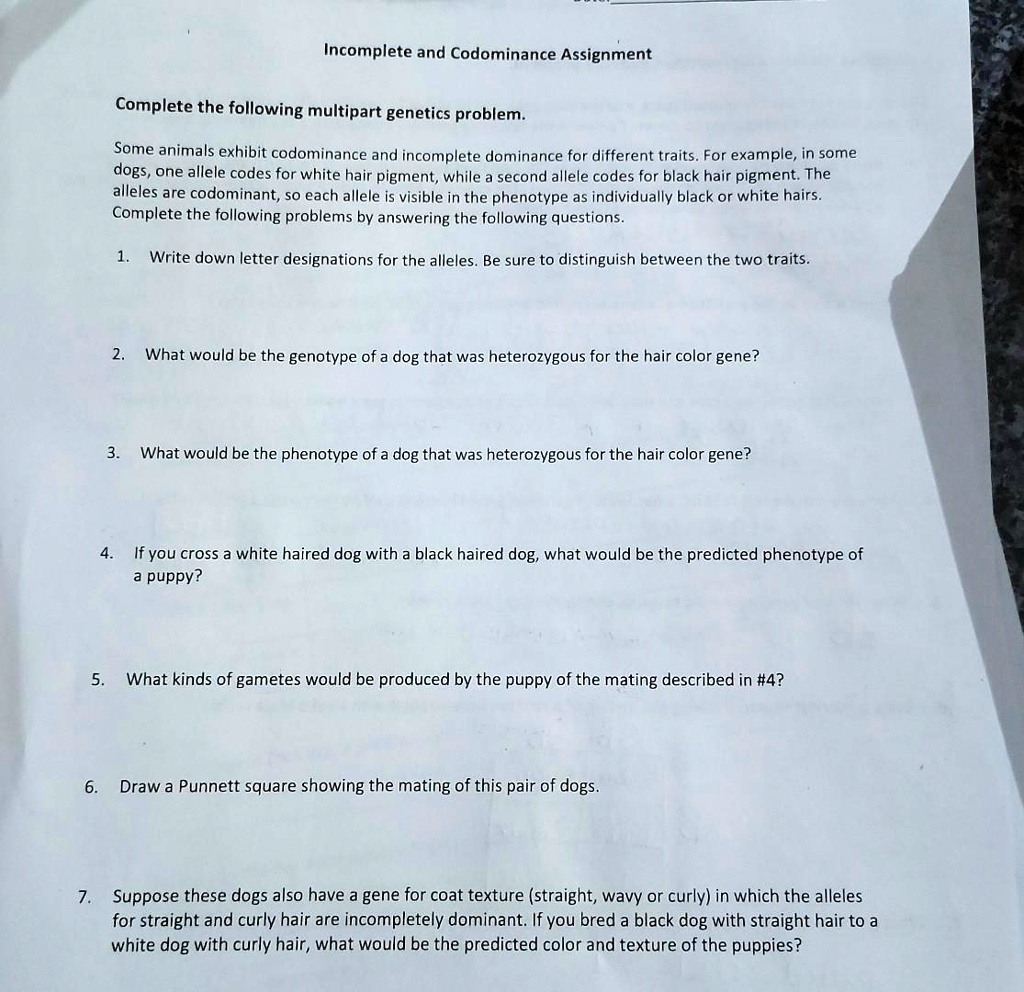 Incomplete and Codominance Assignment

Complete the following multipart genetics problem.

Some animals exhibit codominance and incomplete dominance for different traits. For example, in some dogs, one allele codes for white hair pigment, while a second allele codes for black hair pigment. The alleles are codominant, so each allele is visible in the phenotype as individually black or white hairs. Complete the following problems by answering the following questions.

1. Write down letter designations for the alleles. Be sure to distinguish between the two traits.

2. What would be the genotype of a dog that was heterozygous for the hair color gene?

3. What would be the phenotype of a dog that was heterozygous for the hair color gene?

4. If you cross a white haired dog with a black haired dog, what would be the predicted phenotype of a puppy?

5. What kinds of gametes would be produced by the puppy of the mating described in #4?

6. Draw a Punnett square showing the mating of this pair of dogs.

7. Suppose these dogs also have a gene for coat texture (straight, wavy or curly) in which the alleles for straight and curly hair are incompletely dominant. If you bred a black dog with straight hair to a white dog with curly hair, what would be the predicted color and texture of the puppies?